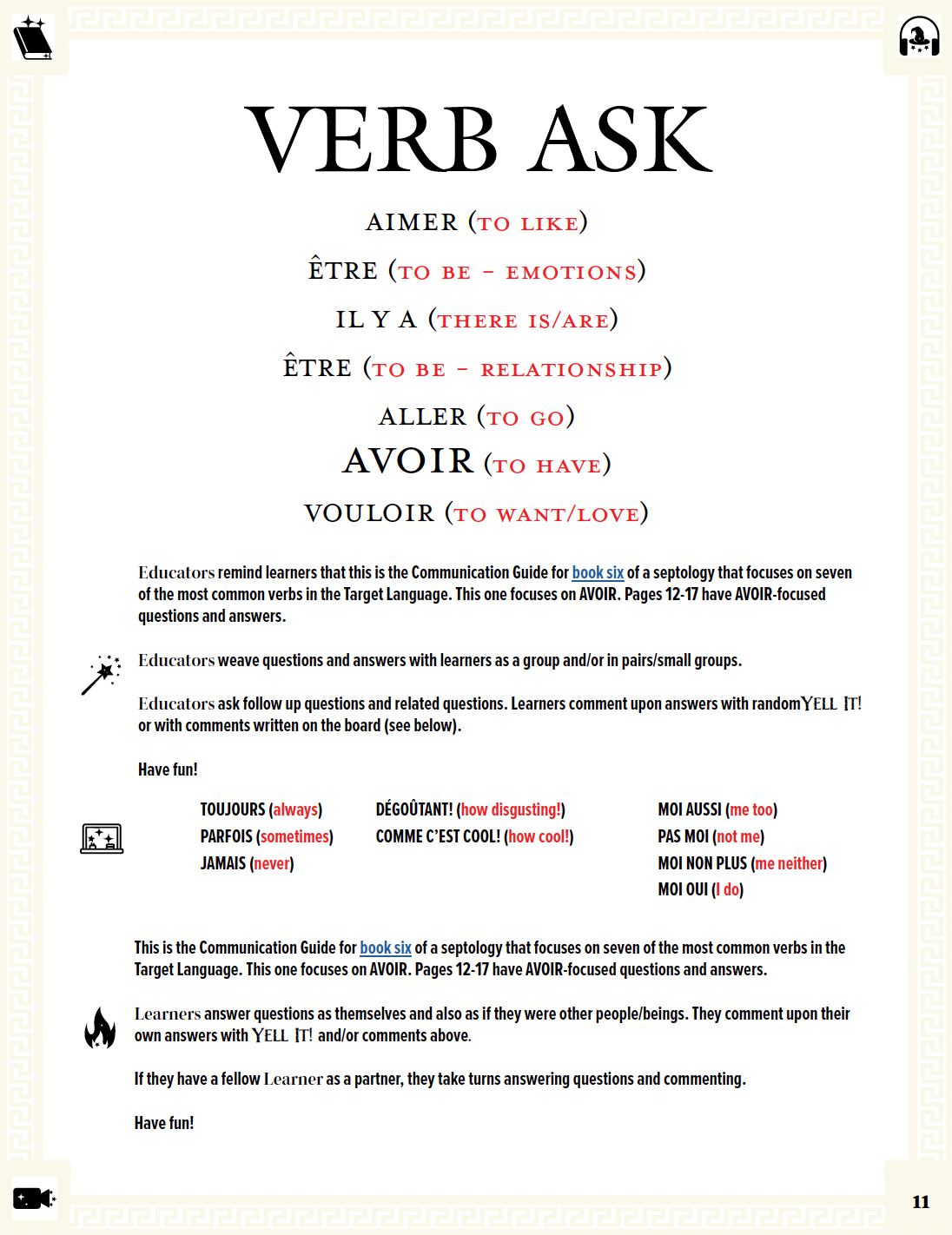 VERB ASK

AIMER (TO LIKE)

ÊTRE (TO BE - EMOTIONS)

IL Y A (THERE IS/ARE)

ÊTRE (TO BE - RELATIONSHIP)

ALLER (TO GO)

AVOIR (TO HAVE)

VOULOIR (TO WANT/LOVE)

Educators remind learners that this is the Communication Guide for book six of a septology that focuses on seven of the most common verbs in the Target Language. This one focuses on AVOIR. Pages 12-17 have AVOIR-focused questions and answers.

Educators weave questions and answers with learners as a group and/or in pairs/small groups.

Educators ask follow up questions and related questions. Learners comment upon answers with random YELL IT! or with comments written on the board (see below).

Have fun!

TOUJOURS (always)
PARFOIS (sometimes)
JAMAIS (never)

DÉGOÛTANT! (how disgusting!)
COMME C'EST COOL! (how cool!)

MOI AUSSI (me too)
PAS MOI (not me)
MOI NON PLUS (me neither)
MOI OUI (I do)

This is the Communication Guide for book six of a septology that focuses on seven of the most common verbs in the Target Language. This one focuses on AVOIR. Pages 12-17 have AVOIR-focused questions and answers.

Learners answer questions as themselves and also as if they were other people/beings. They comment upon their own answers with YELL IT! and/or comments above.

If they have a fellow Learner as a partner, they take turns answering questions and commenting.

Have fun!

11